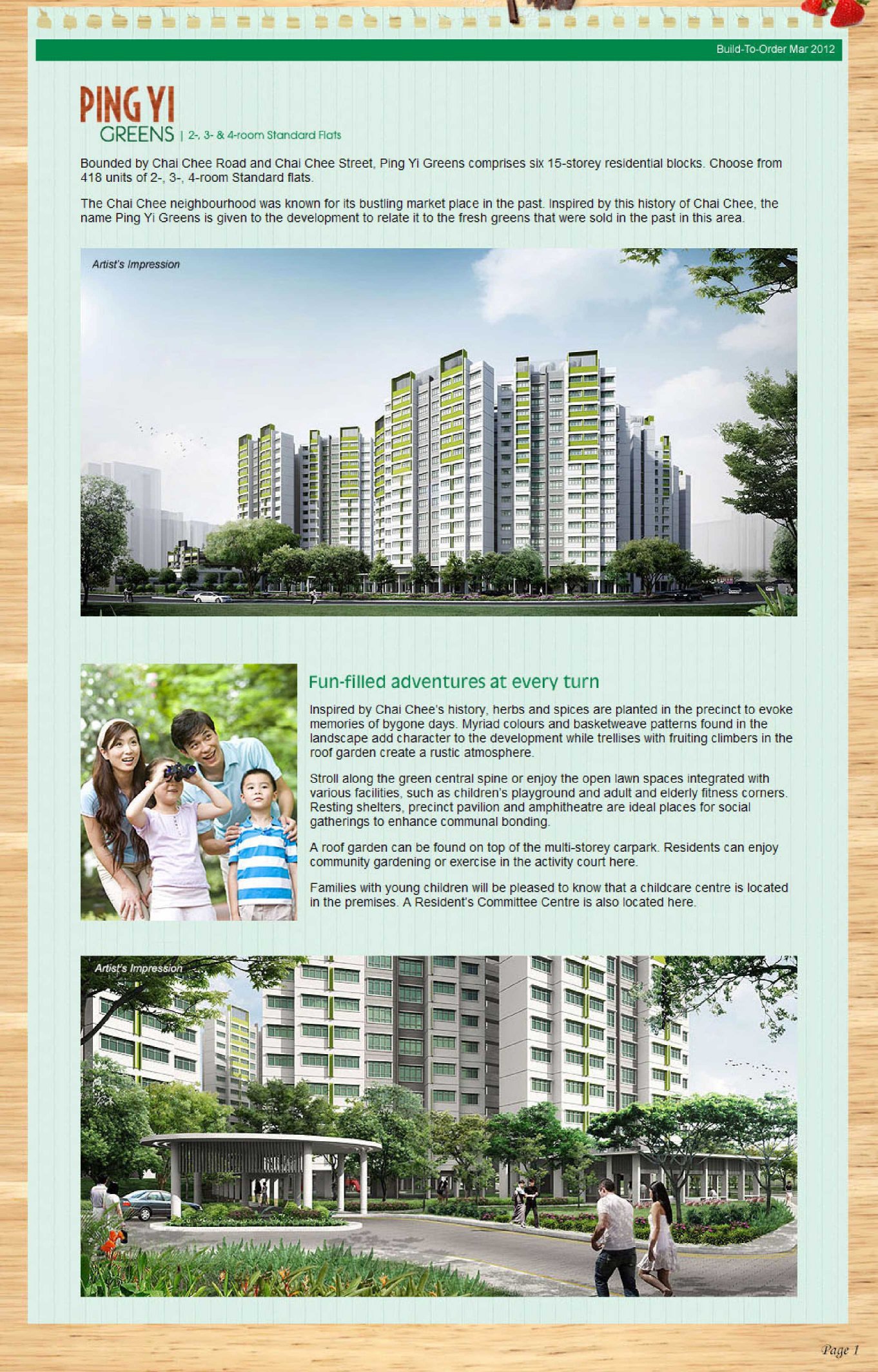 Build-To-Order Mar 2012

PING YI
GREENS | 2-, 3- & 4-room Standard Flats

Bounded by Chai Chee Road and Chai Chee Street, Ping Yi Greens comprises six 15-storey residential blocks. Choose from 418 units of 2-, 3-, 4-room Standard flats.

The Chai Chee neighbourhood was known for its bustling market place in the past. Inspired by this history of Chai Chee, the name Ping Yi Greens is given to the development to relate it to the fresh greens that were sold in the past in this area.

Artist's Impression

Fun-filled adventures at every turn

Inspired by Chai Chee's history, herbs and spices are planted in the precinct to evoke memories of bygone days. Myriad colours and basketweave patterns found in the landscape add character to the development while trellises with fruiting climbers in the roof garden create a rustic atmosphere.

Stroll along the green central spine or enjoy the open lawn spaces integrated with various facilities, such as children's playground and adult and elderly fitness corners. Resting shelters, precinct pavilion and amphitheatre are ideal places for social gatherings to enhance communal bonding.

A roof garden can be found on top of the multi-storey carpark. Residents can enjoy community gardening or exercise in the activity court here.

Families with young children will be pleased to know that a childcare centre is located in the premises. A Resident's Committee Centre is also located here.

Artist's Impression

Page 1